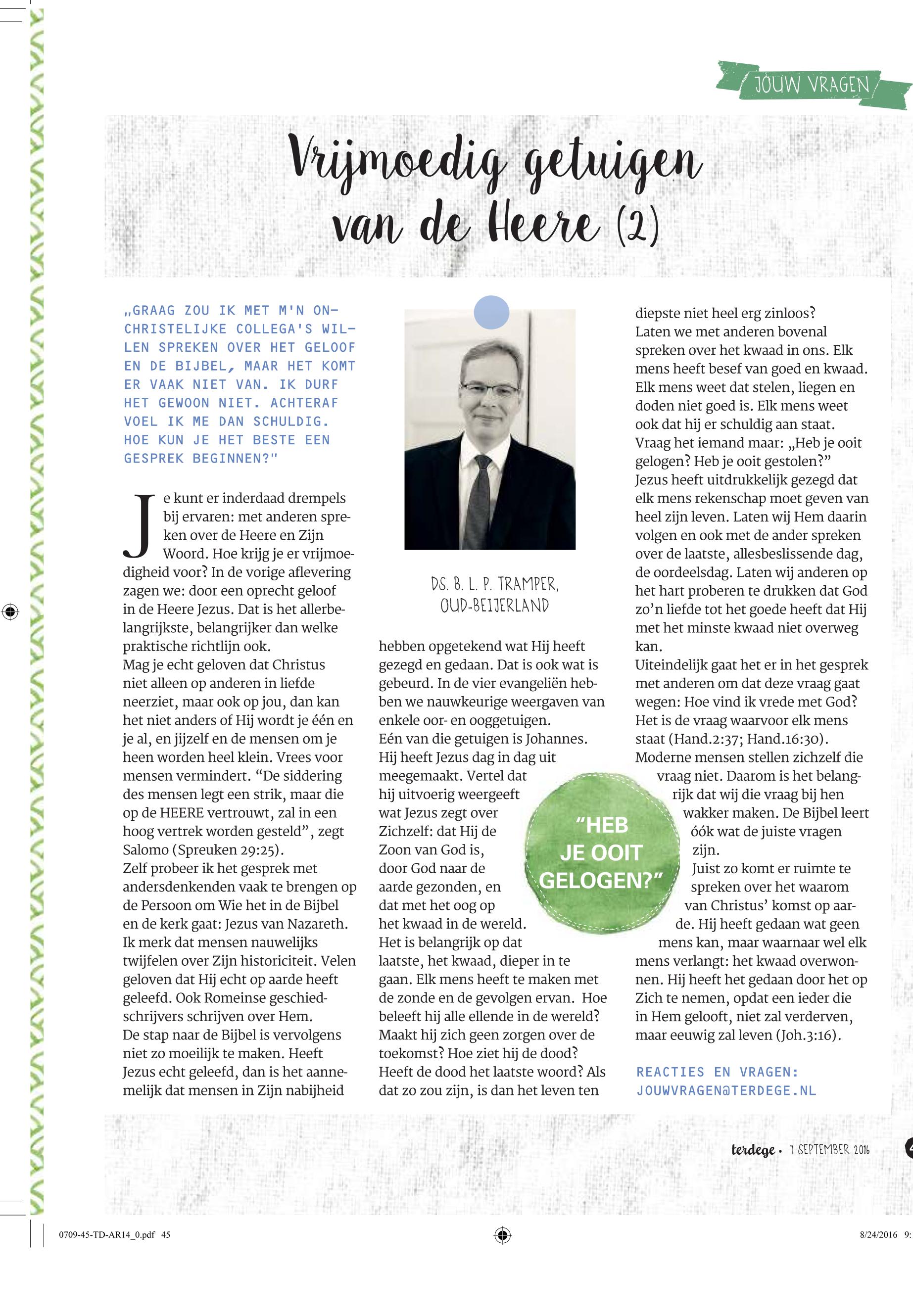 JOUW VRAGEN

Vrijmoedig getuigen van de Heere (2)

„GRAAG ZOU IK MET M'N ONCHRISTELIJKE COLLEGA'S WILLEN SPREKEN OVER HET GELOOF EN DE BIJBEL, MAAR HET KOMT ER VAAK NIET VAN. IK DURF HET GEWOON NIET. ACHTERAF VOEL IK ME DAN SCHULDIG. HOE KUN JE HET BESTE EEN GESPREK BEGINNEN?"

Je kunt er inderdaad drempels bij ervaren: met anderen spreken over de Heere en Zijn Woord. Hoe krijg je er vrijmoedigheid voor? In de vorige aflevering zagen we: door een oprecht geloof in de Heere Jezus. Dat is het allerbelangrijkste, belangrijker dan welke praktische richtlijn ook.
Mag je echt geloven dat Christus niet alleen op anderen in liefde neerziet, maar ook op jou, dan kan het niet anders of Hij wordt je één en je al, en jijzelf en de mensen om je heen worden heel klein. Vrees voor mensen vermindert. “De siddering des mensen legt een strik, maar die op de HEERE vertrouwt, zal in een hoog vertrek worden gesteld”, zegt Salomo (Spreuken 29:25).
Zelf probeer ik het gesprek met andersdenkenden vaak te brengen op de Persoon om Wie het in de Bijbel en de kerk gaat: Jezus van Nazareth. Ik merk dat mensen nauwelijks twijfelen over Zijn historiciteit. Velen geloven dat Hij echt op aarde heeft geleefd. Ook Romeinse geschiedschrijvers schrijven over Hem.
De stap naar de Bijbel is vervolgens niet zo moeilijk te maken. Heeft Jezus echt geleefd, dan is het aannemelijk dat mensen in Zijn nabijheid

DS. B. L. P. TRAMPER, OUD-BEIJERLAND

hebben opgetekend wat Hij heeft gezegd en gedaan. Dat is ook wat is gebeurd. In de vier evangeliën hebben we nauwkeurige weergaven van enkele oor- en ooggetuigen.
Eén van die getuigen is Johannes. Hij heeft Jezus dag in dag uit meegemaakt. Vertel dat hij uitvoerig weergeeft wat Jezus zegt over Zichzelf: dat Hij de Zoon van God is, door God naar de aarde gezonden, en dat met het oog op het kwaad in de wereld.
Het is belangrijk op dat laatste, het kwaad, dieper in te gaan. Elk mens heeft te maken met de zonde en de gevolgen ervan. Hoe beleeft hij alle ellende in de wereld? Maakt hij zich geen zorgen over de toekomst? Hoe ziet hij de dood? Heeft de dood het laatste woord? Als dat zo zou zijn, is dan het leven ten

“HEB JE OOIT GELOGEN?”

diepste niet heel erg zinloos?
Laten we met anderen bovenal spreken over het kwaad in ons. Elk mens heeft besef van goed en kwaad. Elk mens weet dat stelen, liegen en doden niet goed is. Elk mens weet ook dat hij er schuldig aan staat. Vraag het iemand maar: „Heb je ooit gelogen? Heb je ooit gestolen?” Jezus heeft uitdrukkelijk gezegd dat elk mens rekenschap moet geven van heel zijn leven. Laten wij Hem daarin volgen en ook met de ander spreken over de laatste, allesbeslissende dag, de oordeelsdag. Laten wij anderen op het hart proberen te drukken dat God zo’n liefde tot het goede heeft dat Hij met het minste kwaad niet overweg kan.
Uiteindelijk gaat het er in het gesprek met anderen om dat deze vraag gaat wegen: Hoe vind ik vrede met God? Het is de vraag waarvoor elk mens staat (Hand.2:37; Hand.16:30).
Moderne mensen stellen zichzelf die vraag niet. Daarom is het belangrijk dat wij die vraag bij hen wakker maken. De Bijbel leert óók wat de juiste vragen zijn.
Juist zo komt er ruimte te spreken over het waarom van Christus’ komst op aarde. Hij heeft gedaan wat geen mens kan, maar waarnaar wel elk mens verlangt: het kwaad overwonnen. Hij heeft het gedaan door het op Zich te nemen, opdat een ieder die in Hem gelooft, niet zal verderven, maar eeuwig zal leven (Joh.3:16).

REACTIES EN VRAGEN: JOUWVRAGEN@TERDEGE.NL

terdege • 7 SEPTEMBER 2016

0709-45-TD-AR14_0.pdf 45

8/24/2016 9: